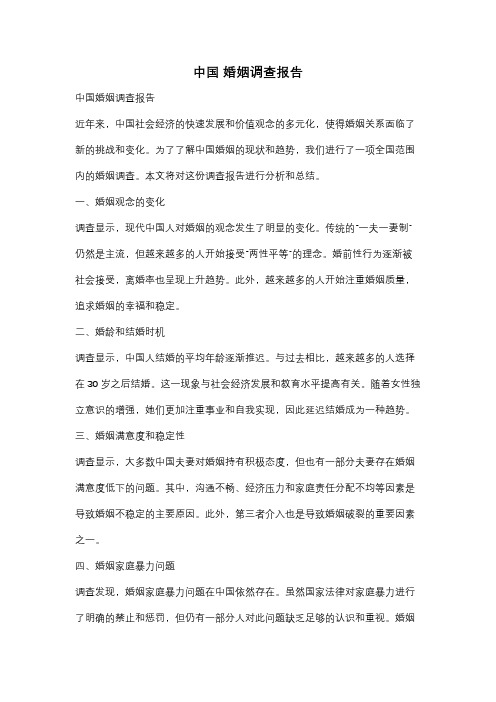 中国 婚姻调查报告

中国婚姻调查报告

近年来，中国社会经济的快速发展和价值观念的多元化，使得婚姻关系面临了新的挑战和变化。为了了解中国婚姻的现状和趋势，我们进行了一项全国范围内的婚姻调查。本文将对这份调查报告进行分析和总结。

一、婚姻观念的变化

调查显示，现代中国人对婚姻的观念发生了明显的变化。传统的"一夫一妻制"仍然是主流，但越来越多的人开始接受"两性平等"的理念。婚前性行为逐渐被社会接受，离婚率也呈现上升趋势。此外，越来越多的人开始注重婚姻质量，追求婚姻的幸福和稳定。

二、婚龄和结婚时机

调查显示，中国人结婚的平均年龄逐渐推迟。与过去相比，越来越多的人选择在 30 岁之后结婚。这一现象与社会经济发展和教育水平提高有关。随着女性独立意识的增强，她们更加注重事业和自我实现，因此延迟结婚成为一种趋势。

三、婚姻满意度和稳定性

调查显示，大多数中国夫妻对婚姻持有积极态度，但也有一部分夫妻存在婚姻满意度低下的问题。其中，沟通不畅、经济压力和家庭责任分配不均等因素是导致婚姻不稳定的主要原因。此外，第三者介入也是导致婚姻破裂的重要因素之一。

四、婚姻家庭暴力问题

调查发现，婚姻家庭暴力问题在中国依然存在。虽然国家法律对家庭暴力进行了明确的禁止和惩罚，但仍有一部分人对此问题缺乏足够的认识和重视。婚姻